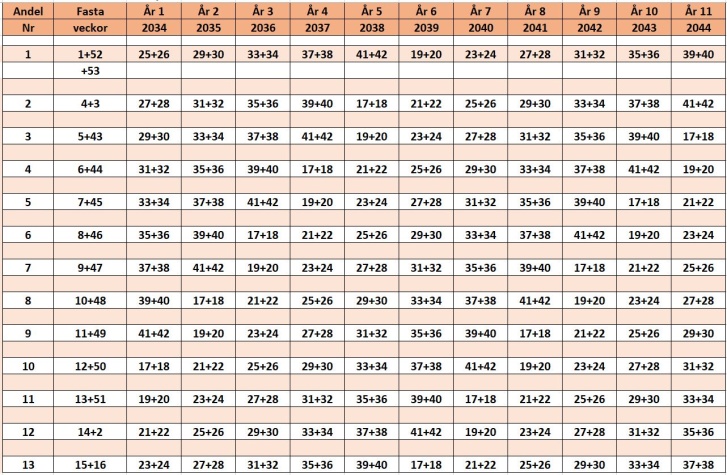 | Andel Nr | Fasta veckor | År 1 2034 | År 2 2035 | År 3 2036 | År 4 2037 | År 5 2038 | År 6 2039 | År 7 2040 | År 8 2041 | År 9 2042 | År 10 2043 | År 11 2044 |
|---|---|---|---|---|---|---|---|---|---|---|---|---|
| 1 | 1+52 +53 | 25+26 | 29+30 | 33+34 | 37+38 | 41+42 | 19+20 | 23+24 | 27+28 | 31+32 | 35+36 | 39+40 |
| 2 | 4+3 | 27+28 | 31+32 | 35+36 | 39+40 | 17+18 | 21+22 | 25+26 | 29+30 | 33+34 | 37+38 | 41+42 |
| 3 | 5+43 | 29+30 | 33+34 | 37+38 | 41+42 | 19+20 | 23+24 | 27+28 | 31+32 | 35+36 | 39+40 | 17+18 |
| 4 | 6+44 | 31+32 | 35+36 | 39+40 | 17+18 | 21+22 | 25+26 | 29+30 | 33+34 | 37+38 | 41+42 | 19+20 |
| 5 | 7+45 | 33+34 | 37+38 | 41+42 | 19+20 | 23+24 | 27+28 | 31+32 | 35+36 | 39+40 | 17+18 | 21+22 |
| 6 | 8+46 | 35+36 | 39+40 | 17+18 | 21+22 | 25+26 | 29+30 | 33+34 | 37+38 | 41+42 | 19+20 | 23+24 |
| 7 | 9+47 | 37+38 | 41+42 | 19+20 | 23+24 | 27+28 | 31+32 | 35+36 | 39+40 | 17+18 | 21+22 | 25+26 |
| 8 | 10+48 | 39+40 | 17+18 | 21+22 | 25+26 | 29+30 | 33+34 | 37+38 | 41+42 | 19+20 | 23+24 | 27+28 |
| 9 | 11+49 | 41+42 | 19+20 | 23+24 | 27+28 | 31+32 | 35+36 | 39+40 | 17+18 | 21+22 | 25+26 | 29+30 |
| 10 | 12+50 | 17+18 | 21+22 | 25+26 | 29+30 | 33+34 | 37+38 | 41+42 | 19+20 | 23+24 | 27+28 | 31+32 |
| 11 | 13+51 | 19+20 | 23+24 | 27+28 | 31+32 | 35+36 | 39+40 | 17+18 | 21+22 | 25+26 | 29+30 | 33+34 |
| 12 | 14+2 | 21+22 | 25+26 | 29+30 | 33+34 | 37+38 | 41+42 | 19+20 | 23+24 | 27+28 | 31+32 | 35+36 |
| 13 | 15+16 | 23+24 | 27+28 | 31+32 | 35+36 | 39+40 | 17+18 | 21+22 | 25+26 | 29+30 | 33+34 | 37+38 |